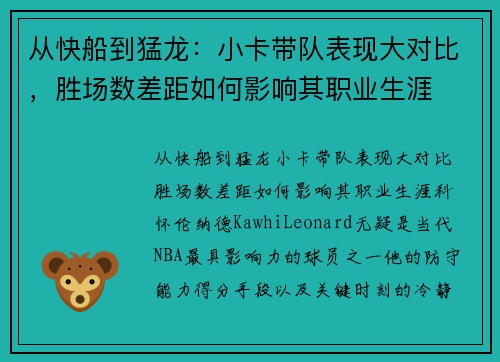 从快船到猛龙：小卡带队表现大对比，胜场数差距如何影响其职业生涯

从快船到猛龙小卡带队表现大对比胜场数差距如何影响其职业生涯科怀伦纳德KawhiLeonard无疑是当代NBA最具影响力的球员之一他的防守能力得分手段以及关键时刻的冷静